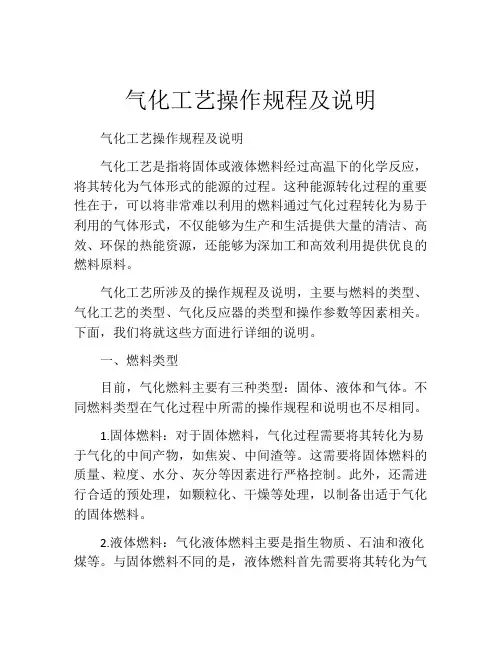 气化工艺操作规程及说明

气化工艺操作规程及说明

气化工艺是指将固体或液体燃料经过高温下的化学反应，将其转化为气体形式的能源的过程。这种能源转化过程的重要性在于，可以将非常难以利用的燃料通过气化过程转化为易于利用的气体形式，不仅能够为生产和生活提供大量的清洁、高效、环保的热能资源，还能够为深加工和高效利用提供优良的燃料原料。

气化工艺所涉及的操作规程及说明，主要与燃料的类型、气化工艺的类型、气化反应器的类型和操作参数等因素相关。下面，我们将就这些方面进行详细的说明。

一、燃料类型

目前，气化燃料主要有三种类型：固体、液体和气体。不同燃料类型在气化过程中所需的操作规程和说明也不尽相同。

1.固体燃料：对于固体燃料，气化过程需要将其转化为易于气化的中间产物，如焦炭、中间渣等。这需要将固体燃料的质量、粒度、水分、灰分等因素进行严格控制。此外，还需进行合适的预处理，如颗粒化、干燥等处理，以制备出适于气化的固体燃料。

2.液体燃料：气化液体燃料主要是指生物质、石油和液化煤等。与固体燃料不同的是，液体燃料首先需要将其转化为气